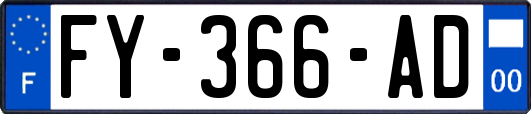 F

FY-366-AD

00